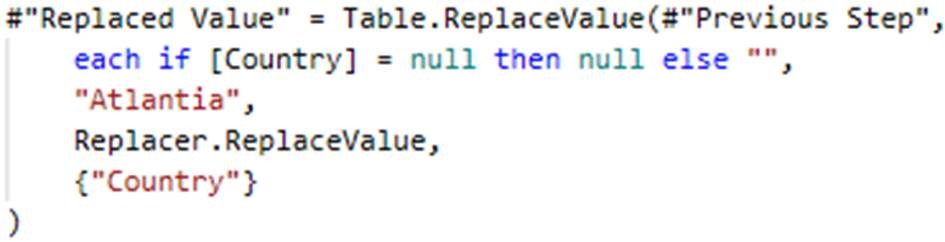 #"Replaced Value" = Table.ReplaceValue(#"Previous Step",
each if [Country] = null then null else "",
"Atlantia",
Replacer.ReplaceValue,
{"Country"}
)